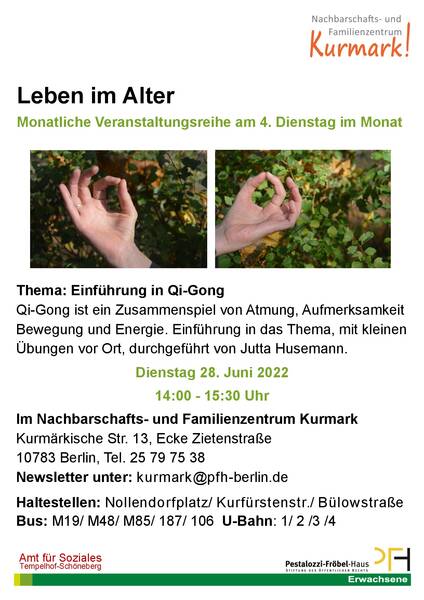 Nachbarschafts- und Familienzentrum
Kurmark!

Leben im Alter

Monatliche Veranstaltungsreihe am 4. Dienstag im Monat

Thema: Einführung in Qi-Gong
Qi-Gong ist ein Zusammenspiel von Atmung, Aufmerksamkeit Bewegung und Energie. Einführung in das Thema, mit kleinen Übungen vor Ort, durchgeführt von Jutta Husemann.

Dienstag 28. Juni 2022
14:00 - 15:30 Uhr

Im Nachbarschafts- und Familienzentrum Kurmark
Kurmärkische Str. 13, Ecke Zietenstraße
10783 Berlin, Tel. 25 79 75 38
Newsletter unter: kurmark@pfh-berlin.de

Haltestellen: Nollendorfplatz/ Kurfürstenstr./ Bülowstraße
Bus: M19/ M48/ M85/ 187/ 106 U-Bahn: 1/ 2 /3 /4

Amt für Soziales
Tempelhof-Schöneberg

Pestalozzi-Fröbel-Haus
STIFTUNG DES ÖFFENTLICHEN RECHTS
PFH
Erwachsene